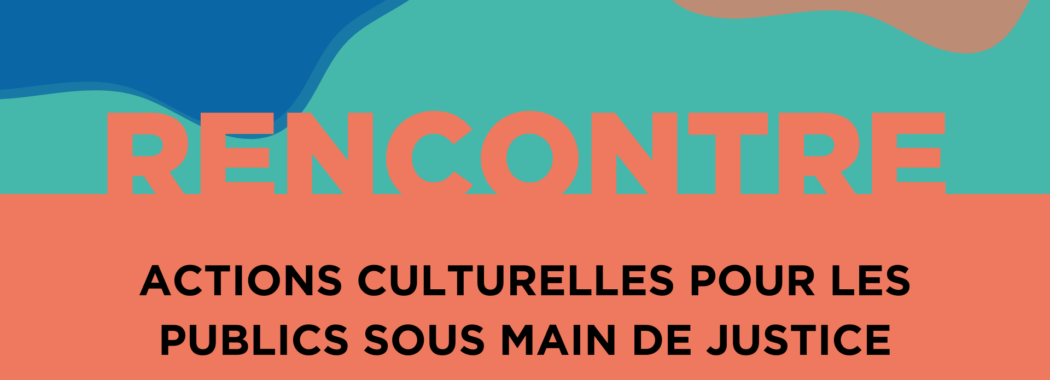 RENCONTRE

ACTIONS CULTURELLES POUR LES PUBLICS SOUS MAIN DE JUSTICE